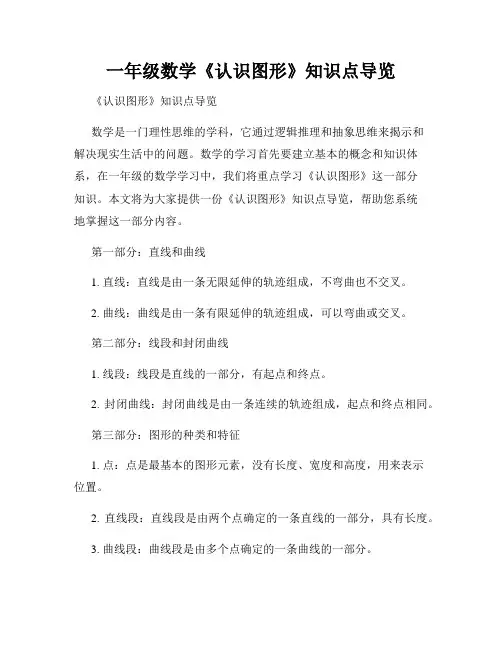 一年级数学《认识图形》知识点导览

《认识图形》知识点导览

数学是一门理性思维的学科，它通过逻辑推理和抽象思维来揭示和解决现实生活中的问题。数学的学习首先要建立基本的概念和知识体系，在一年级的数学学习中，我们将重点学习《认识图形》这一部分知识。本文将为大家提供一份《认识图形》知识点导览，帮助您系统地掌握这一部分内容。

第一部分：直线和曲线

1. 直线：直线是由一条无限延伸的轨迹组成，不弯曲也不交叉。

2. 曲线：曲线是由一条有限延伸的轨迹组成，可以弯曲或交叉。

第二部分：线段和封闭曲线

1. 线段：线段是直线的一部分，有起点和终点。

2. 封闭曲线：封闭曲线是由一条连续的轨迹组成，起点和终点相同。

第三部分：图形的种类和特征

1. 点：点是最基本的图形元素，没有长度、宽度和高度，用来表示位置。

2. 直线段：直线段是由两个点确定的一条直线的一部分，具有长度。

3. 曲线段：曲线段是由多个点确定的一条曲线的一部分。